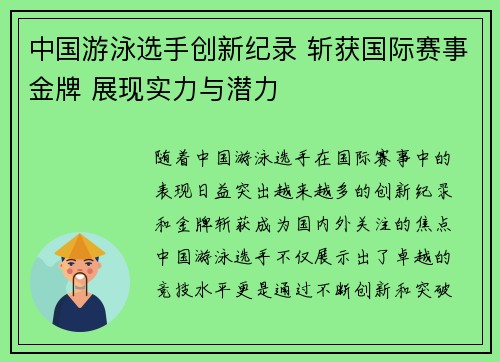 中国游泳选手创新纪录 斩获国际赛事金牌 展现实力与潜力

随着中国游泳选手在国际赛事中的表现日益突出越来越多的创新纪录和金牌斩获成为国内外关注的焦点中国游泳选手不仅展示出了卓越的竞技水平更是通过不断创新和突破